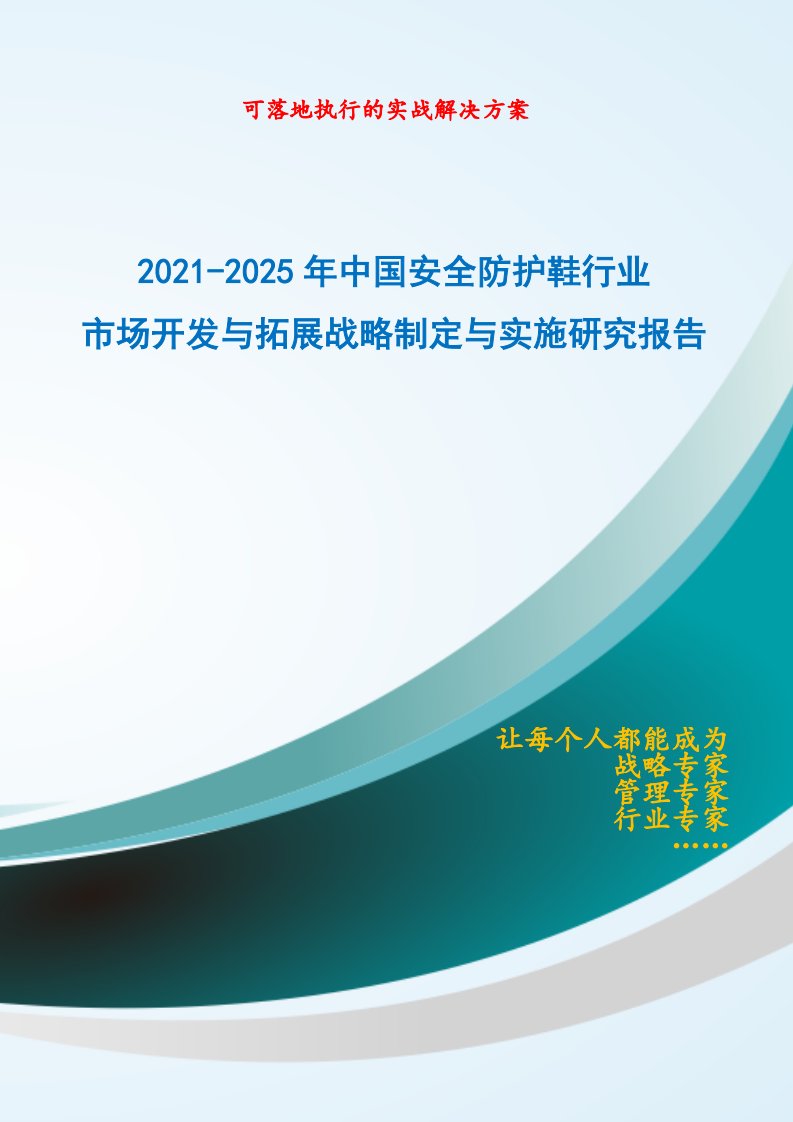 可落地执行的实战解决方案

2021-2025年中国安全防护鞋行业
市场开发与拓展战略制定与实施研究报告

让每个人都能成为
战略专家
管理专家
行业专家
……